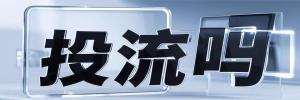 投流吗